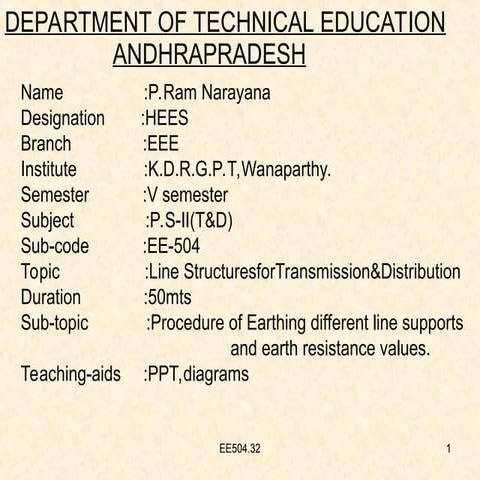 DEPARTMENT OF TECHNICAL EDUCATION
ANDHRAPRADESH

Name :P.Ram Narayana
Designation :HEES
Branch :EEE
Institute :K.D.R.G.P.T,Wanaparthy.
Semester :V semester
Subject :P.S-II(T&D)
Sub-code :EE-504
Topic :Line StructuresforTransmission&Distribution
Duration :50mts
Sub-topic :Procedure of Earthing different line supports and earth resistance values.
Teaching-aids :PPT,diagrams

EE504.32

1